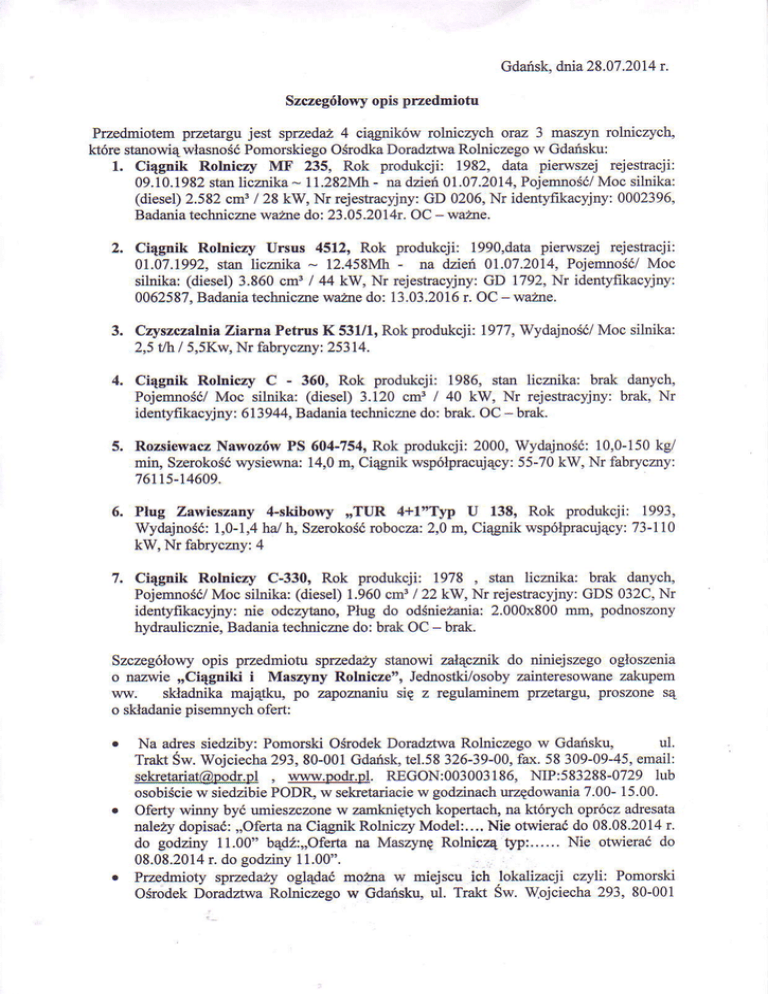 Gdańsk, dnia 28.07.2014 r.

Szczegółowy opis przedmiotu

Przedmiotem przetargu jest sprzedaż 4 ciągników rolniczych oraz 3 maszyn rolniczych, które stanowią własność Pomorskiego Ośrodka Doradztwa Rolniczego w Gdańsku:

1. Ciągnik Rolniczy MF 235, Rok produkcji: 1982, data pierwszej rejestracji: 09.10.1982 stan licznika ~ 11.282Mh - na dzień 01.07.2014, Pojemność/ Moc silnika: (diesel) 2.582 cm³ / 28 kW, Nr rejestracyjny: GD 0206, Nr identyfikacyjny: 0002396, Badania techniczne ważne do: 23.05.2014r. OC – ważne.

2. Ciągnik Rolniczy Ursus 4512, Rok produkcji: 1990,data pierwszej rejestracji: 01.07.1992, stan licznika ~ 12.458Mh - na dzień 01.07.2014, Pojemność/ Moc silnika: (diesel) 3.860 cm³ / 44 kW, Nr rejestracyjny: GD 1792, Nr identyfikacyjny: 0062587, Badania techniczne ważne do: 13.03.2016 r. OC – ważne.

3. Czyszczalnia Ziarna Petrus K 531/1, Rok produkcji: 1977, Wydajność/ Moc silnika: 2,5 t/h / 5,5Kw, Nr fabryczny: 25314.

4. Ciągnik Rolniczy C - 360, Rok produkcji: 1986, stan licznika: brak danych, Pojemność/ Moc silnika: (diesel) 3.120 cm³ / 40 kW, Nr rejestracyjny: brak, Nr identyfikacyjny: 613944, Badania techniczne do: brak. OC – brak.

5. Rozsiewacz Nawozów PS 604-754, Rok produkcji: 2000, Wydajność: 10,0-150 kg/ min, Szerokość wysiewna: 14,0 m, Ciągnik współpracujący: 55-70 kW, Nr fabryczny: 76115-14609.

6. Pług Zawieszany 4-skibowy „TUR 4+1"Typ U 138, Rok produkcji: 1993, Wydajność: 1,0-1,4 ha/ h, Szerokość robocza: 2,0 m, Ciągnik współpracujący: 73-110 kW, Nr fabryczny: 4

7. Ciągnik Rolniczy C-330, Rok produkcji: 1978 , stan licznika: brak danych, Pojemność/ Moc silnika: (diesel) 1.960 cm³ / 22 kW, Nr rejestracyjny: GDS 032C, Nr identyfikacyjny: nie odczytano, Pług do odśnieżania: 2.000x800 mm, podnoszony hydraulicznie, Badania techniczne do: brak OC – brak.

Szczegółowy opis przedmiotu sprzedaży stanowi załącznik do niniejszego ogłoszenia o nazwie „Ciągniki i Maszyny Rolnicze", Jednostki/osoby zainteresowane zakupem ww. składnika majątku, po zapoznaniu się z regulaminem przetargu, proszone są o składanie pisemnych ofert:

• Na adres siedziby: Pomorski Ośrodek Doradztwa Rolniczego w Gdańsku, ul. Trakt Św. Wojciecha 293, 80-001 Gdańsk, tel.58 326-39-00, fax. 58 309-09-45, email: sekretariat@podr.pl , www.podr.pl. REGON:003003186, NIP:583288-0729 lub osobiście w siedzibie PODR, w sekretariacie w godzinach urzędowania 7.00- 15.00.
• Oferty winny być umieszczone w zamkniętych kopertach, na których oprócz adresata należy dopisać: „Oferta na Ciągnik Rolniczy Model:.... Nie otwierać do 08.08.2014 r. do godziny 11.00" bądź:„Oferta na Maszynę Rolniczą typ:...... Nie otwierać do 08.08.2014 r. do godziny 11.00".
• Przedmioty sprzedaży oglądać można w miejscu ich lokalizacji czyli: Pomorski Ośrodek Doradztwa Rolniczego w Gdańsku, ul. Trakt Św. Wojciecha 293, 80-001